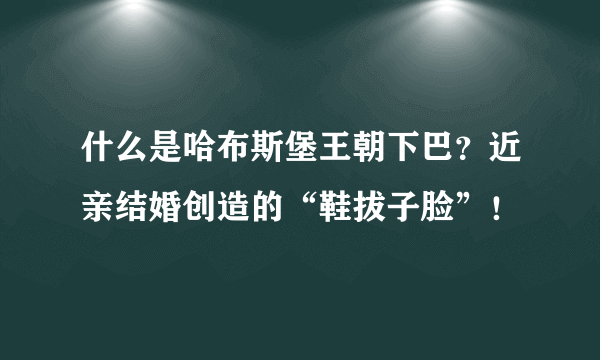 什么是哈布斯堡王朝下巴？近亲结婚创造的“鞋拔子脸”！